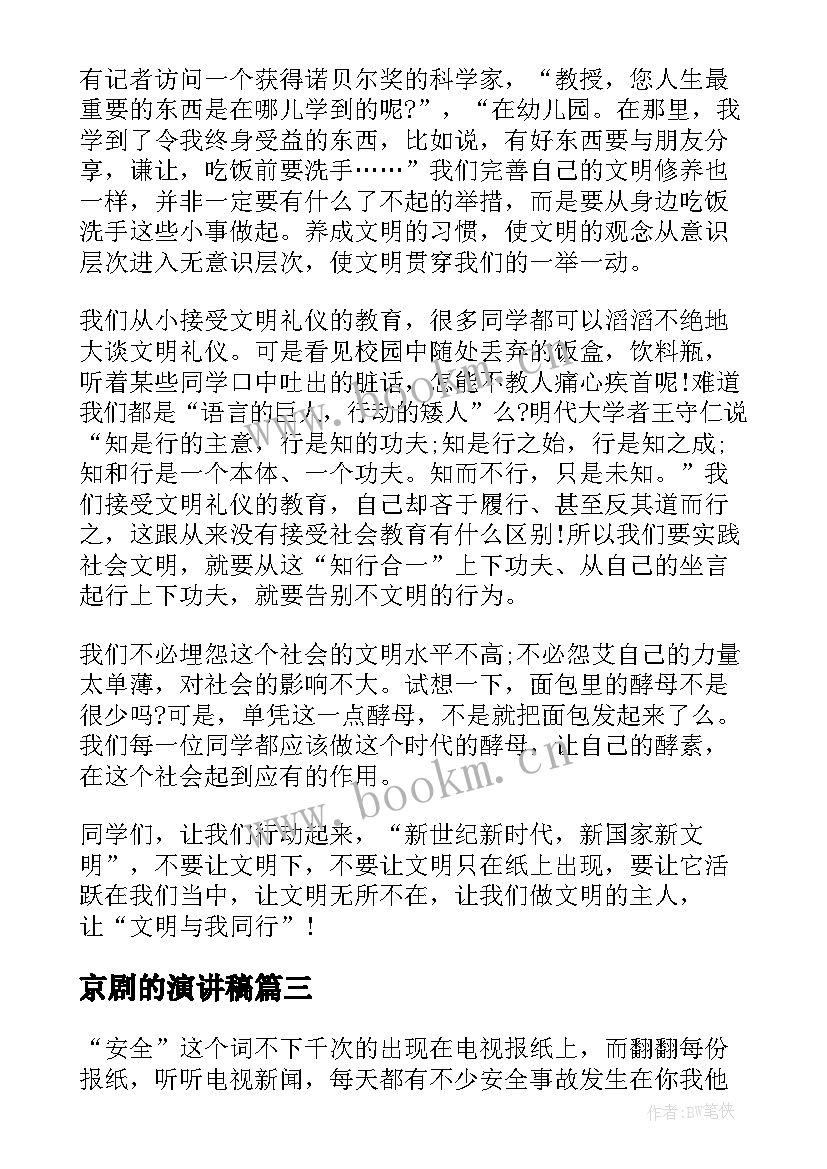 有记者访问一个获得诺贝尔奖的科学家，“教授，您人生最重要的东西是在哪儿学到的呢?”，“在幼儿园。在那里，我学到了令我终身受益的东西，比如说，有好东西要与朋友分享，谦让，吃饭前要洗手……”我们完善自己的文明修养也一样，并非一定要有什么了不起的举措，而是要从身边吃饭洗手这些小事做起。养成文明的习惯，使文明的观念从意识层次进入无意识层次，使文明贯穿我们的一举一动。

我们从小接受文明礼仪的教育，很多同学都可以滔滔不绝地大谈文明礼仪。可是看见校园中随处丢弃的饭盒，饮料瓶，听着某些同学口中吐出的脏话，怎能不教人痛心疾首呢!难道我们都是“语言的巨人，行动的矮人”么?明代大学者王守仁说“知是行的主意，行是知的功夫;知是行之始，行是知之成;知和行是一个本体、一个功夫。知而不行，只是未知。”我们接受文明礼仪的教育，自己却吝于履行、甚至反其道而行之，这跟从来没有接受社会教育有什么区别!所以我们要实践社会文明，就要从这“知行合一”上下功夫、从自己的坐言起行上下功夫，就要告别不文明的行为。

我们不必埋怨这个社会的文明水平不高;不必怨艾自己的力量太单薄，对社会的影响不大。试想一下，面包里的酵母不是很少吗?可是，单凭这一点酵母，不是就把面包发起来了么。我们每一位同学都应该做这个时代的酵母，让自己的酵素，在这个社会起到应有的作用。

同学们，让我们行动起来，“新世纪新时代，新国家新文明”，不要让文明下，不要让文明只在纸上出现，要让它活跃在我们当中，让文明无所不在，让我们做文明的主人，让“文明与我同行”!

京剧的演讲稿篇三

“安全”这个词不下千次的出现在电视报纸上，而翻翻每份报纸，听听电视新闻，每天都有不少安全事故发生在你我他

www.bookm.cn

作者:BW笔侠